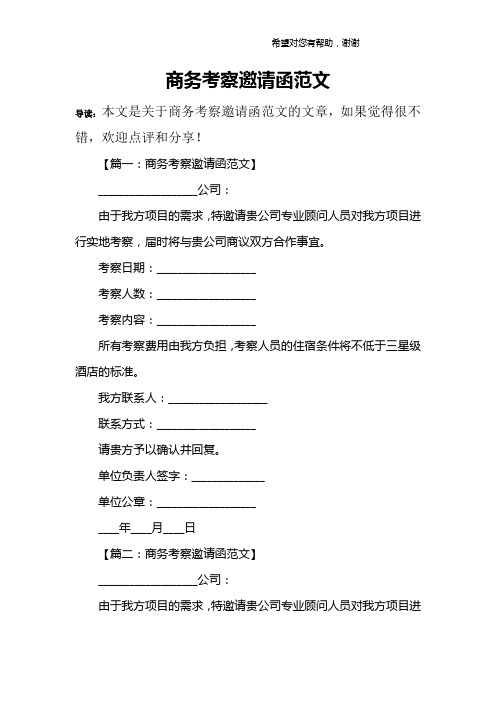 希望对您有帮助，谢谢

商务考察邀请函范文

导读：本文是关于商务考察邀请函范文的文章，如果觉得很不错，欢迎点评和分享！

【篇一：商务考察邀请函范文】

________________公司：

由于我方项目的需求，特邀请贵公司专业顾问人员对我方项目进行实地考察，届时将与贵公司商议双方合作事宜。

考察日期：________________

考察人数：________________

考察内容：________________

所有考察费用由我方负担，考察人员的住宿条件将不低于三星级酒店的标准。

我方联系人：________________

联系方式：________________

请贵方予以确认并回复。

单位负责人签字：____________

单位公章：________________

___年___月___日

【篇二：商务考察邀请函范文】

________________公司：

由于我方项目的需求，特邀请贵公司专业顾问人员对我方项目进